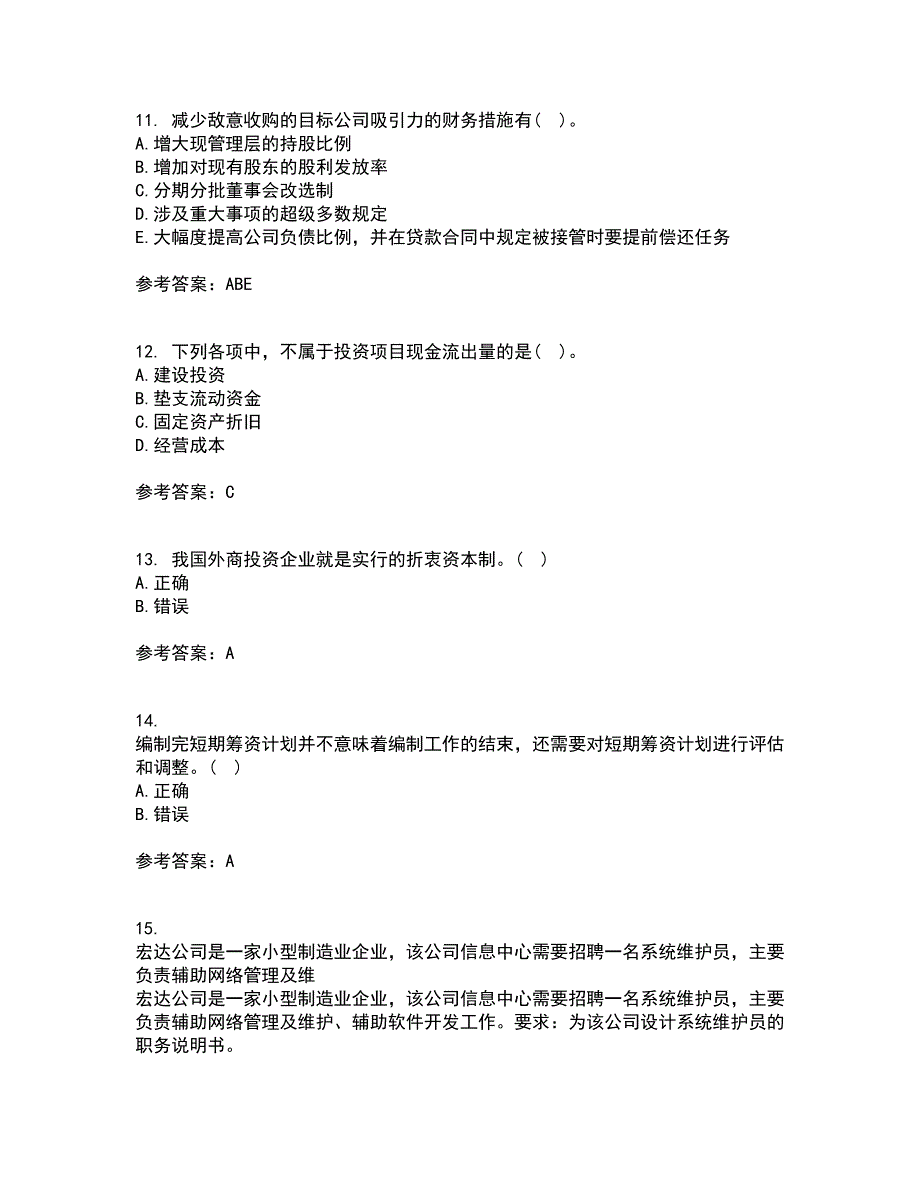 11. 减少敌意收购的目标公司吸引力的财务措施有（ ）。
A.增大现管理层的持股比例
B.增加对现有股东的股利发放率
C.分期分批董事会改选制
D.涉及重大事项的超级多数规定
E.大幅度提高公司负债比例，并在贷款合同中规定被接管时要提前偿还任务

参考答案：ABE

12. 下列各项中，不属于投资项目现金流出量的是（ ）。
A.建设投资
B.垫支流动资金
C.固定资产折旧
D.经营成本

参考答案：C

13. 我国外商投资企业就是实行的折衷资本制。（ ）
A.正确
B.错误

参考答案：A

14.
编制完短期筹资计划并不意味着编制工作的结束，还需要对短期筹资计划进行评估和调整。（ ）
A.正确
B.错误

参考答案：A

15.
宏达公司是一家小型制造业企业，该公司信息中心需要招聘一名系统维护员，主要负责辅助网络管理及维
宏达公司是一家小型制造业企业，该公司信息中心需要招聘一名系统维护员，主要负责辅助网络管理及维护、辅助软件开发工作。要求：为该公司设计系统维护员的职务说明书。